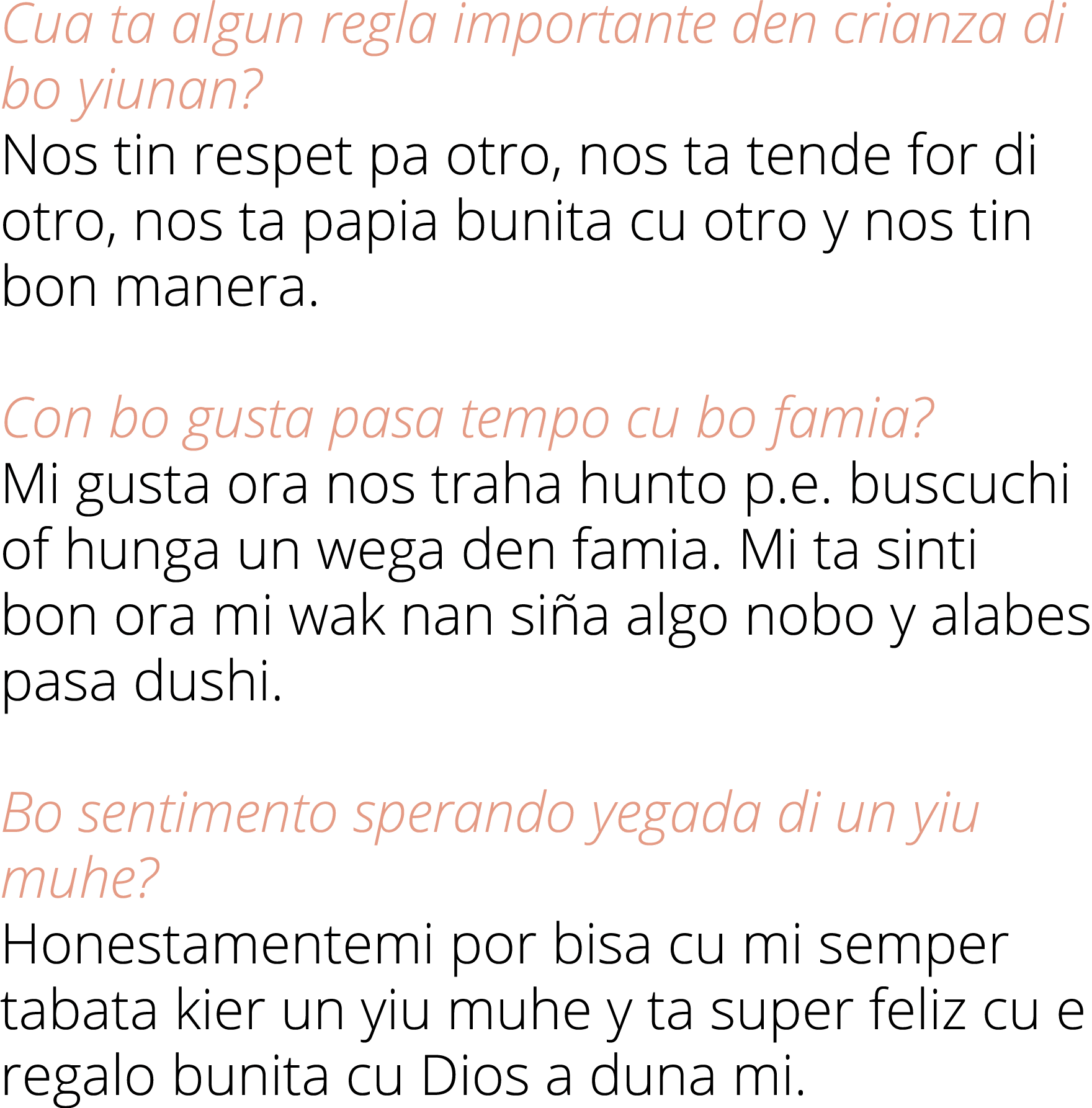 Cua ta algun regla importante den crianza di bo yiunan?
Nos tin respet pa otro, nos ta tende for di otro, nos ta papia bunita cu otro y nos tin bon manera.

Con bo gusta pasa tempo cu bo famia?
Mi gusta ora nos traha hunto p.e. buscuchi of hunga un wega den famia. Mi ta sinti bon ora mi wak nan siña algo nobo y alabes pasa dushi.

Bo sentimento sperando yegada di un yiu muhe?
Honestamentemi por bisa cu mi semper tabata kier un yiu muhe y ta super feliz cu e regalo bunita cu Dios a duna mi.